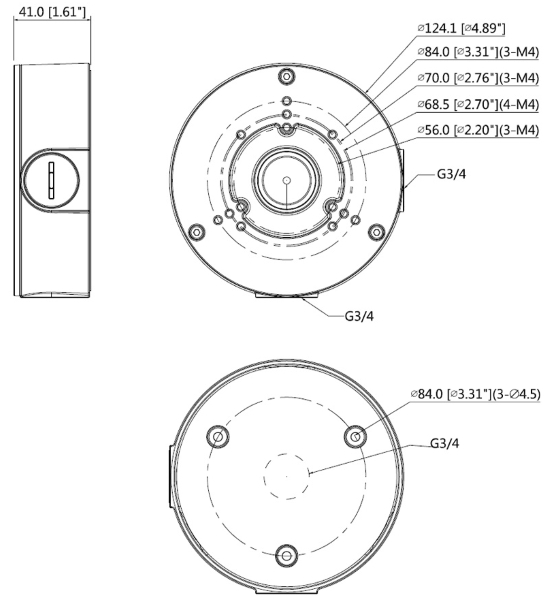 41.0 [1.61"]

⌀124.1 [⌀4.89"]
⌀84.0 [⌀3.31"](3-M4)
⌀70.0 [⌀2.76"](3-M4)
⌀68.5 [⌀2.70"](4-M4)
⌀56.0 [⌀2.20"](3-M4)
G3/4
G3/4

⌀84.0 [⌀3.31"](3-⌀4.5)
G3/4